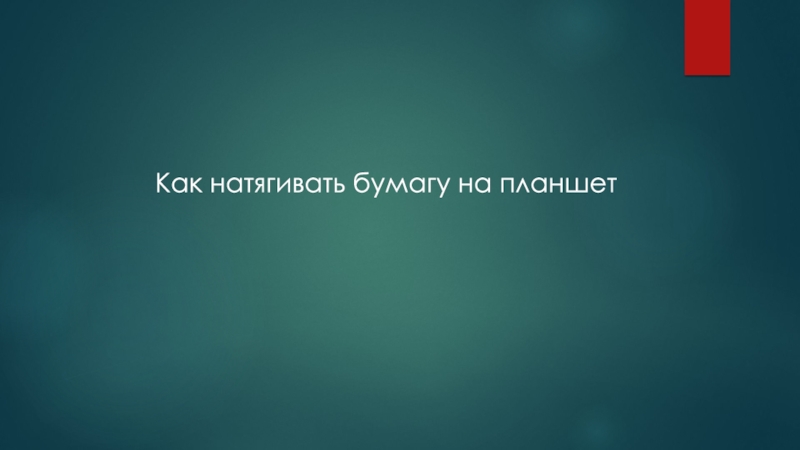 Как натягивать бумагу на планшет